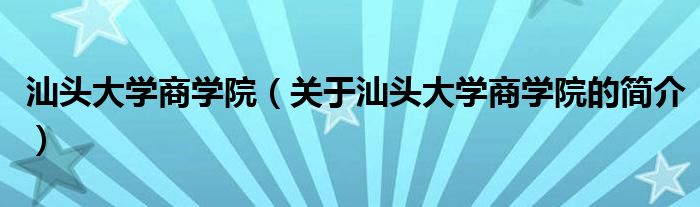 汕头大学商学院（关于汕头大学商学院的简介）